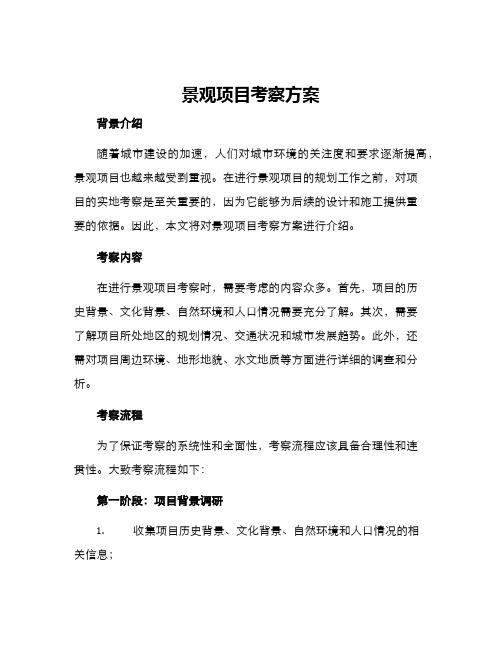 景观项目考察方案

背景介绍

随着城市建设的加速，人们对城市环境的关注度和要求逐渐提高，景观项目也越来越受到重视。在进行景观项目的规划工作之前，对项目的实地考察是至关重要的，因为它能够为后续的设计和施工提供重要的依据。因此，本文将对景观项目考察方案进行介绍。

考察内容

在进行景观项目考察时，需要考虑的内容众多。首先，项目的历史背景、文化背景、自然环境和人口情况需要充分了解。其次，需要了解项目所处地区的规划情况、交通状况和城市发展趋势。此外，还需对项目周边环境、地形地貌、水文地质等方面进行详细的调查和分析。

考察流程

为了保证考察的系统性和全面性，考察流程应该具备合理性和连贯性。大致考察流程如下：

第一阶段：项目背景调研

1. 收集项目历史背景、文化背景、自然环境和人口情况的相关信息；